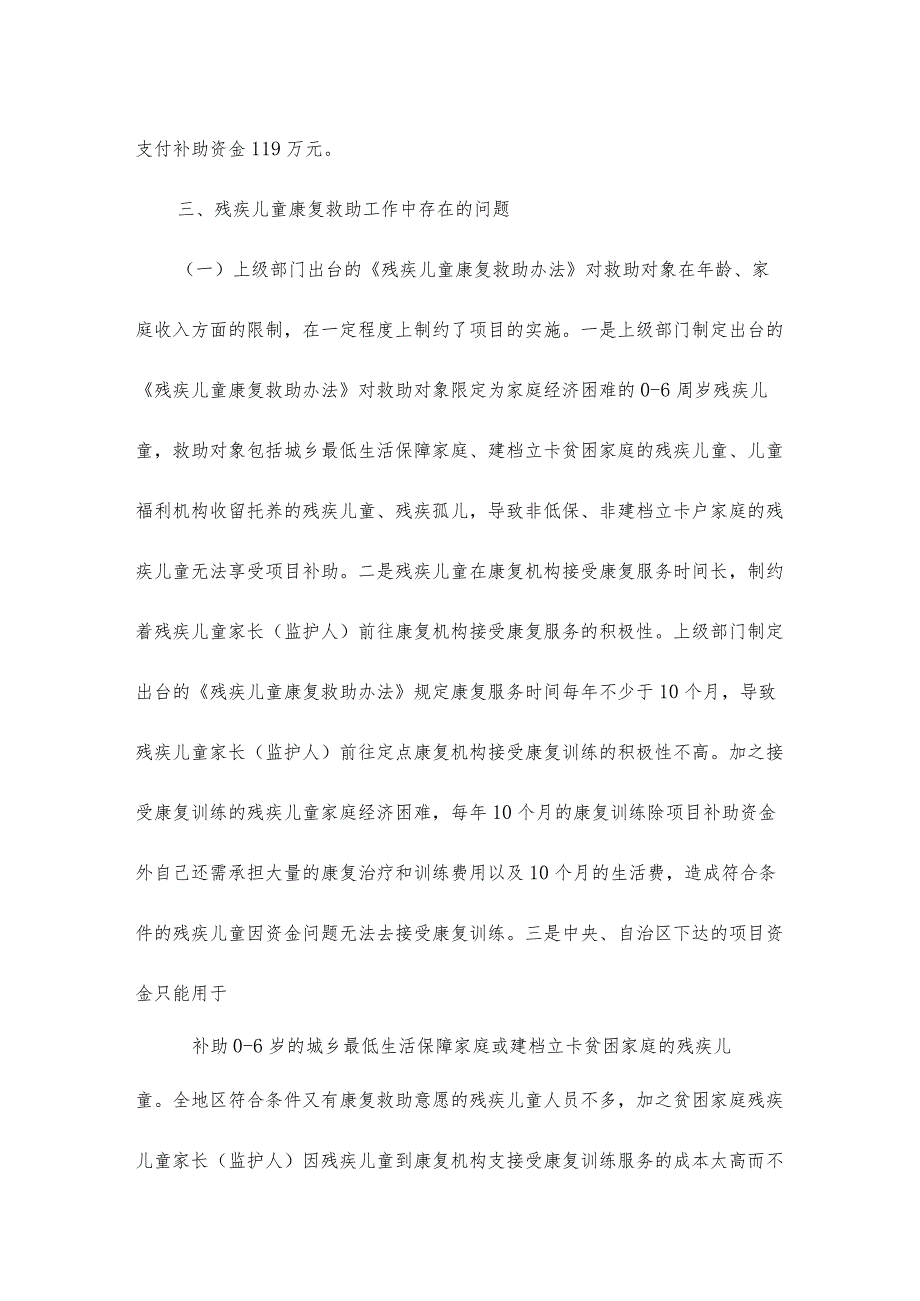 支付补助资金119万元。

三、残疾儿童康复救助工作中存在的问题

（一）上级部门出台的《残疾儿童康复救助办法》对救助对象在年龄、家庭收入方面的限制，在一定程度上制约了项目的实施。一是上级部门制定出台的《残疾儿童康复救助办法》对救助对象限定为家庭经济困难的0-6周岁残疾儿童，救助对象包括城乡最低生活保障家庭、建档立卡贫困家庭的残疾儿童、儿童福利机构收留托养的残疾儿童、残疾孤儿，导致非低保、非建档立卡户家庭的残疾儿童无法享受项目补助。二是残疾儿童在康复机构接受康复服务时间长，制约着残疾儿童家长（监护人）前往康复机构接受康复服务的积极性。上级部门制定出台的《残疾儿童康复救助办法》规定康复服务时间每年不少于10个月，导致残疾儿童家长（监护人）前往定点康复机构接受康复训练的积极性不高。加之接受康复训练的残疾儿童家庭经济困难，每年10个月的康复训练除项目补助资金外自己还需承担大量的康复治疗和训练费用以及10个月的生活费，造成符合条件的残疾儿童因资金问题无法去接受康复训练。三是中央、自治区下达的项目资金只能用于

补助0-6岁的城乡最低生活保障家庭或建档立卡贫困家庭的残疾儿童。全地区符合条件又有康复救助意愿的残疾儿童人员不多，加之贫困家庭残疾儿童家长（监护人）因残疾儿童到康复机构支接受康复训练服务的成本太高而不